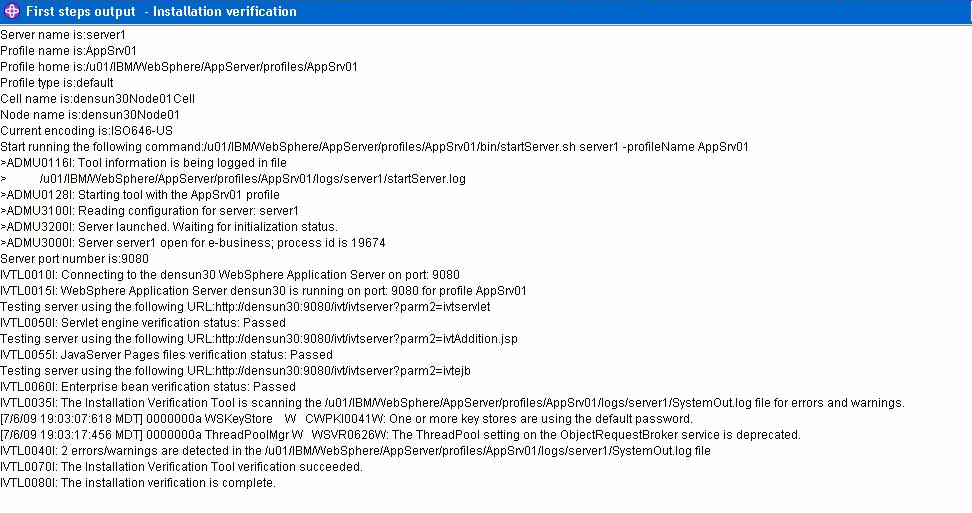 First steps output - Installation verification

Server name is:server1
Profile name is:AppSrv01
Profile home is:/u01/IBM/WebSphere/AppServer/profiles/AppSrv01
Profile type is:default
Cell name is:densun30Node01Cell
Node name is:densun30Node01
Current encoding is:ISO646-US
Start running the following command:/u01/IBM/WebSphere/AppServer/profiles/AppSrv01/bin/startServer.sh server1 -profileName AppSrv01
>ADMU0116I: Tool information is being logged in file
> /u01/IBM/WebSphere/AppServer/profiles/AppSrv01/logs/server1/startServer.log
>ADMU0128I: Starting tool with the AppSrv01 profile
>ADMU3100I: Reading configuration for server: server1
>ADMU3200I: Server launched. Waiting for initialization status.
>ADMU3000I: Server server1 open for e-business; process id is 19674
Server port number is:9080
IVTL0010I: Connecting to the densun30 WebSphere Application Server on port: 9080
IVTL0015I: WebSphere Application Server densun30 is running on port: 9080 for profile AppSrv01
Testing server using the following URL:http://densun30:9080/ivt/ivtserver?parm2=ivtservlet
IVTL0050I: Servlet engine verification status: Passed
Testing server using the following URL:http://densun30:9080/ivt/ivtserver?parm2=ivtAddition.jsp
IVTL0055I: JavaServer Pages files verification status: Passed
Testing server using the following URL:http://densun30:9080/ivt/ivtserver?parm2=ivtejb
IVTL0060I: Enterprise bean verification status: Passed
IVTL0035I: The Installation Verification Tool is scanning the /u01/IBM/WebSphere/AppServer/profiles/AppSrv01/logs/server1/SystemOut.log file for errors and warnings.
[7/6/09 19:03:07:618 MDT] 0000000a WSKeyStore W CWPKI0041W: One or more key stores are using the default password.
[7/6/09 19:03:17:456 MDT] 0000000a ThreadPoolMgr W WSVR0626W: The ThreadPool setting on the ObjectRequestBroker service is deprecated.
IVTL0040I: 2 errors/warnings are detected in the /u01/IBM/WebSphere/AppServer/profiles/AppSrv01/logs/server1/SystemOut.log file
IVTL0070I: The Installation Verification Tool verification succeeded.
IVTL0080I: The installation verification is complete.